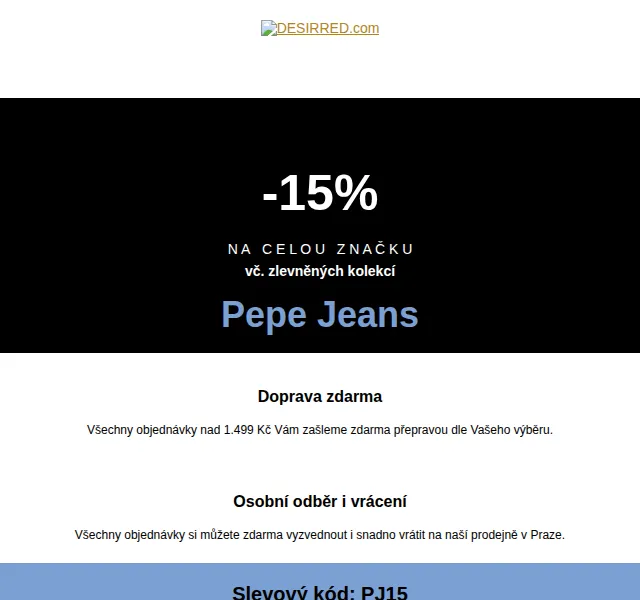 DESIRRED.com

-15%

NA CELOU ZNAČKU
vč. zlevněných kolekcí

Pepe Jeans

Doprava zdarma

Všechny objednávky nad 1.499 Kč Vám zašleme zdarma přepravou dle Vašeho výběru.

Osobní odběr i vrácení

Všechny objednávky si můžete zdarma vyzvednout i snadno vrátit na naší prodejně v Praze.

Slevový kód: PJ15